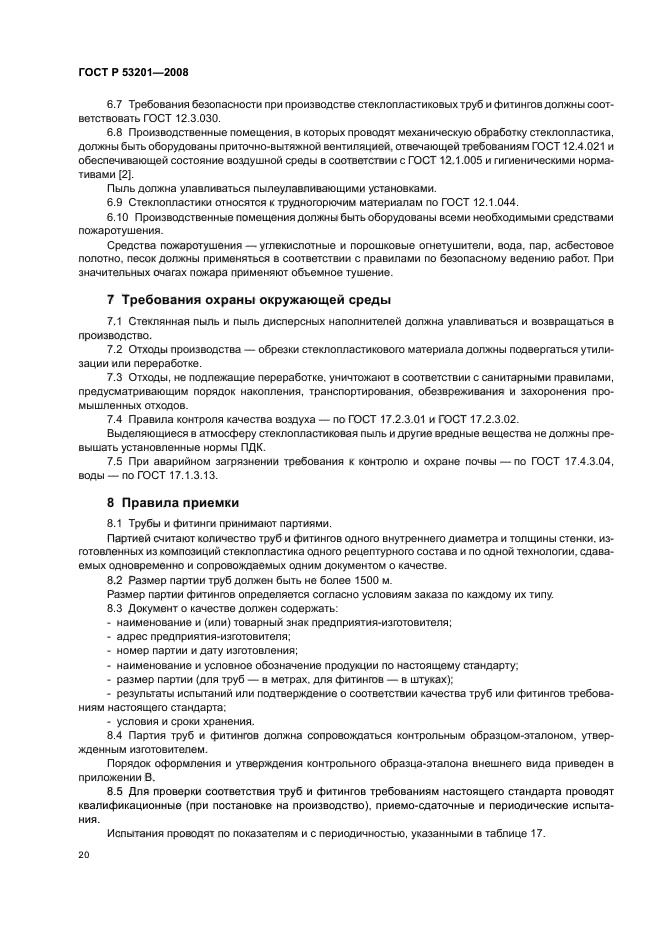 ГОСТ Р 53201—2008

6.7 Требования безопасности при производстве стеклопластиковых труб и фитингов должны соответствовать ГОСТ 12.3.030.

6.8 Производственные помещения, в которых проводят механическую обработку стеклопластика, должны быть оборудованы приточно-вытяжной вентиляцией, отвечающей требованиям ГОСТ 12.4.021 и обеспечивающей состояние воздушной среды в соответствии с ГОСТ 12.1.005 и гигиеническими нормативами [2].

Пыль должна улавливаться пылеулавливающими установками.

6.9 Стеклопластики относятся к трудногорючим материалам по ГОСТ 12.1.044.

6.10 Производственные помещения должны быть оборудованы всеми необходимыми средствами пожаротушения.

Средства пожаротушения — углекислотные и порошковые огнетушители, вода, пар, асбестовое полотно, песок должны применяться в соответствии с правилами по безопасному ведению работ. При значительных очагах пожара применяют объемное тушение.

7 Требования охраны окружающей среды

7.1 Стеклянная пыль и пыль дисперсных наполнителей должна улавливаться и возвращаться в производство.

7.2 Отходы производства — обрезки стеклопластикового материала должны подвергаться утилизации или переработке.

7.3 Отходы, не подлежащие переработке, уничтожают в соответствии с санитарными правилами, предусматривающим порядок накопления, транспортирования, обезвреживания и захоронения промышленных отходов.

7.4 Правила контроля качества воздуха — по ГОСТ 17.2.3.01 и ГОСТ 17.2.3.02.

Выделяющиеся в атмосферу стеклопластиковая пыль и другие вредные вещества не должны превышать установленные нормы ПДК.

7.5 При аварийном загрязнении требования к контролю и охране почвы — по ГОСТ 17.4.3.04, воды — по ГОСТ 17.1.3.13.

8 Правила приемки

8.1 Трубы и фитинги принимают партиями.

Партией считают количество труб и фитингов одного внутреннего диаметра и толщины стенки, изготовленных из композиций стеклопластика одного рецептурного состава и по одной технологии, сдаваемых одновременно и сопровождаемых одним документом о качестве.

8.2 Размер партии труб должен быть не более 1500 м.

Размер партии фитингов определяется согласно условиям заказа по каждому их типу.

8.3 Документ о качестве должен содержать:

- наименование и (или) товарный знак предприятия-изготовителя;
- адрес предприятия-изготовителя;
- номер партии и дату изготовления;
- наименование и условное обозначение продукции по настоящему стандарту;
- размер партии (для труб — в метрах, для фитингов — в штуках);
- результаты испытаний или подтверждение о соответствии качества труб или фитингов требованиям настоящего стандарта;
- условия и сроки хранения.

8.4 Партия труб и фитингов должна сопровождаться контрольным образцом-эталоном, утвержденным изготовителем.

Порядок оформления и утверждения контрольного образца-эталона внешнего вида приведен в приложении В.

8.5 Для проверки соответствия труб и фитингов требованиям настоящего стандарта проводят квалификационные (при постановке на производство), приемо-сдаточные и периодические испытания.

Испытания проводят по показателям и с периодичностью, указанными в таблице 17.

20